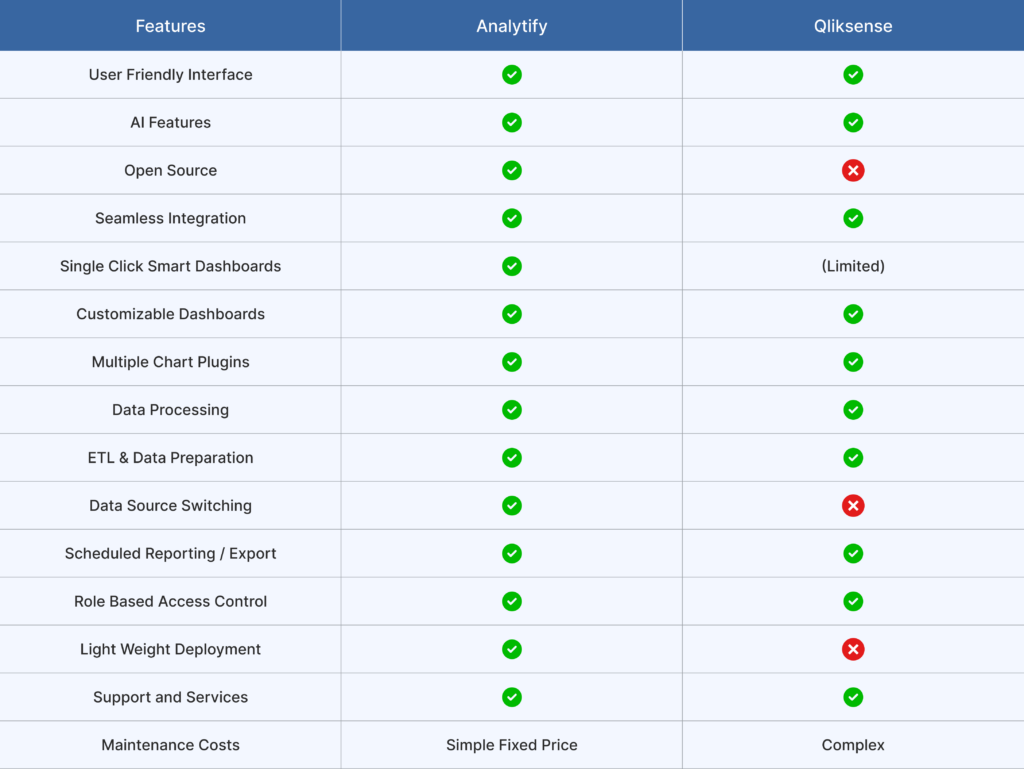 | Features | Analytify | Qliksense |
|---|---|---|
| User Friendly Interface | ✓ | ✓ |
| AI Features | ✓ | ✓ |
| Open Source | ✓ | ✗ |
| Seamless Integration | ✓ | ✓ |
| Single Click Smart Dashboards | ✓ | (Limited) |
| Customizable Dashboards | ✓ | ✓ |
| Multiple Chart Plugins | ✓ | ✓ |
| Data Processing | ✓ | ✓ |
| ETL & Data Preparation | ✓ | ✓ |
| Data Source Switching | ✓ | ✗ |
| Scheduled Reporting / Export | ✓ | ✓ |
| Role Based Access Control | ✓ | ✓ |
| Light Weight Deployment | ✓ | ✗ |
| Support and Services | ✓ | ✓ |
| Maintenance Costs | Simple Fixed Price | Complex |